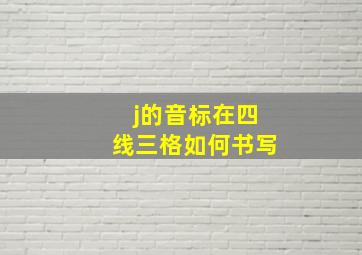 j的音标在四线三格如何书写